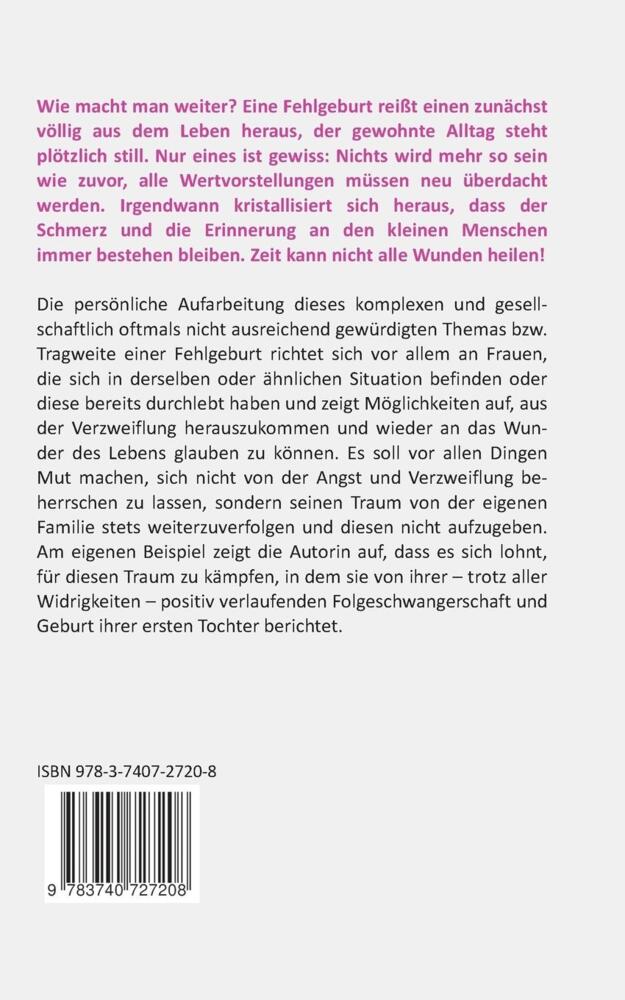 Wie macht man weiter? Eine Fehlgeburt reißt einen zunächst völlig aus dem Leben heraus, der gewohnte Alltag steht plötzlich still. Nur eines ist gewiss: Nichts wird mehr so sein wie zuvor, alle Wertvorstellungen müssen neu überdacht werden. Irgendwann kristallisiert sich heraus, dass der Schmerz und die Erinnerung an den kleinen Menschen immer bestehen bleiben. Zeit kann nicht alle Wunden heilen!

Die persönliche Aufarbeitung dieses komplexen und gesellschaftlich oftmals nicht ausreichend gewürdigten Themas bzw. Tragweite einer Fehlgeburt richtet sich vor allem an Frauen, die sich in derselben oder ähnlichen Situation befinden oder diese bereits durchlebt haben und zeigt Möglichkeiten auf, aus der Verzweiflung herauszukommen und wieder an das Wunder des Lebens glauben zu können. Es soll vor allen Dingen Mut machen, sich nicht von der Angst und Verzweiflung beherrschen zu lassen, sondern seinen Traum von der eigenen Familie stets weiterzuverfolgen und diesen nicht aufzugeben. Am eigenen Beispiel zeigt die Autorin auf, dass es sich lohnt, für diesen Traum zu kämpfen, in dem sie von ihrer – trotz aller Widrigkeiten – positiv verlaufenden Folgeschwangerschaft und Geburt ihrer ersten Tochter berichtet.

ISBN 978-3-7407-2720-8

9 783740 727208